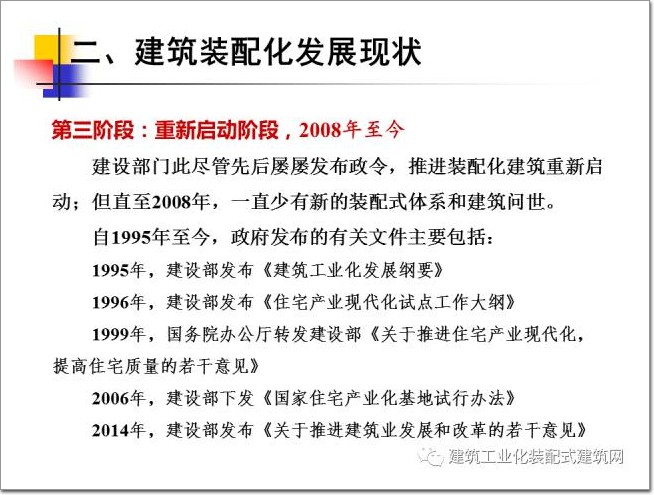 二、建筑装配化发展现状

第三阶段：重新启动阶段，2008年至今

建设部门此尽管先后屡屡发布政令，推进装配化建筑重新启动；但直至2008年，一直少有新的装配式体系和建筑问世。

自1995年至今，政府发布的有关文件主要包括：

1995年，建设部发布《建筑工业化发展纲要》

1996年，建设部发布《住宅产业现代化试点工作大纲》

1999年，国务院办公厅转发建设部《关于推进住宅产业现代化，提高住宅质量的若干意见》

2006年，建设部下发《国家住宅产业化基地试行办法》

2014年，建设部发布《关于推进建筑业发展和改革的若干意见》

建筑工业化装配式建筑网